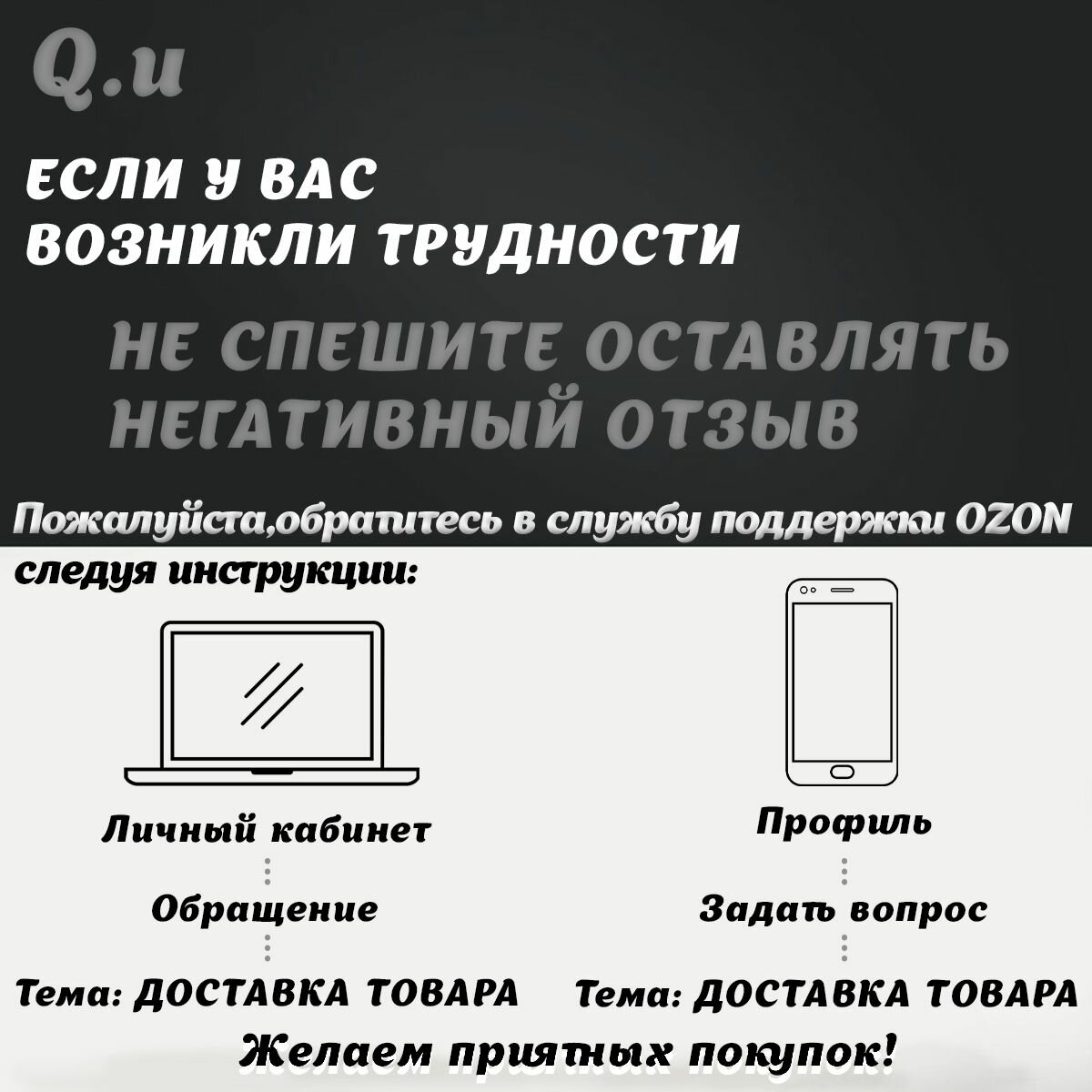 Q.u

ЕСЛИ У ВАС ВОЗНИКЛИ ТРУДНОСТИ

НЕ СПЕШИТЕ ОСТАВЛЯТЬ НЕГАТИВНЫЙ ОТЗЫВ

Пожалуйста,обратитесь в службу поддержки OZON следуя инструкции:

Личный кабинет

Обращение

Тема: ДОСТАВКА ТОВАРА

Профиль

Задать вопрос

Тема: ДОСТАВКА ТОВАРА

Желаем приятных покупок!